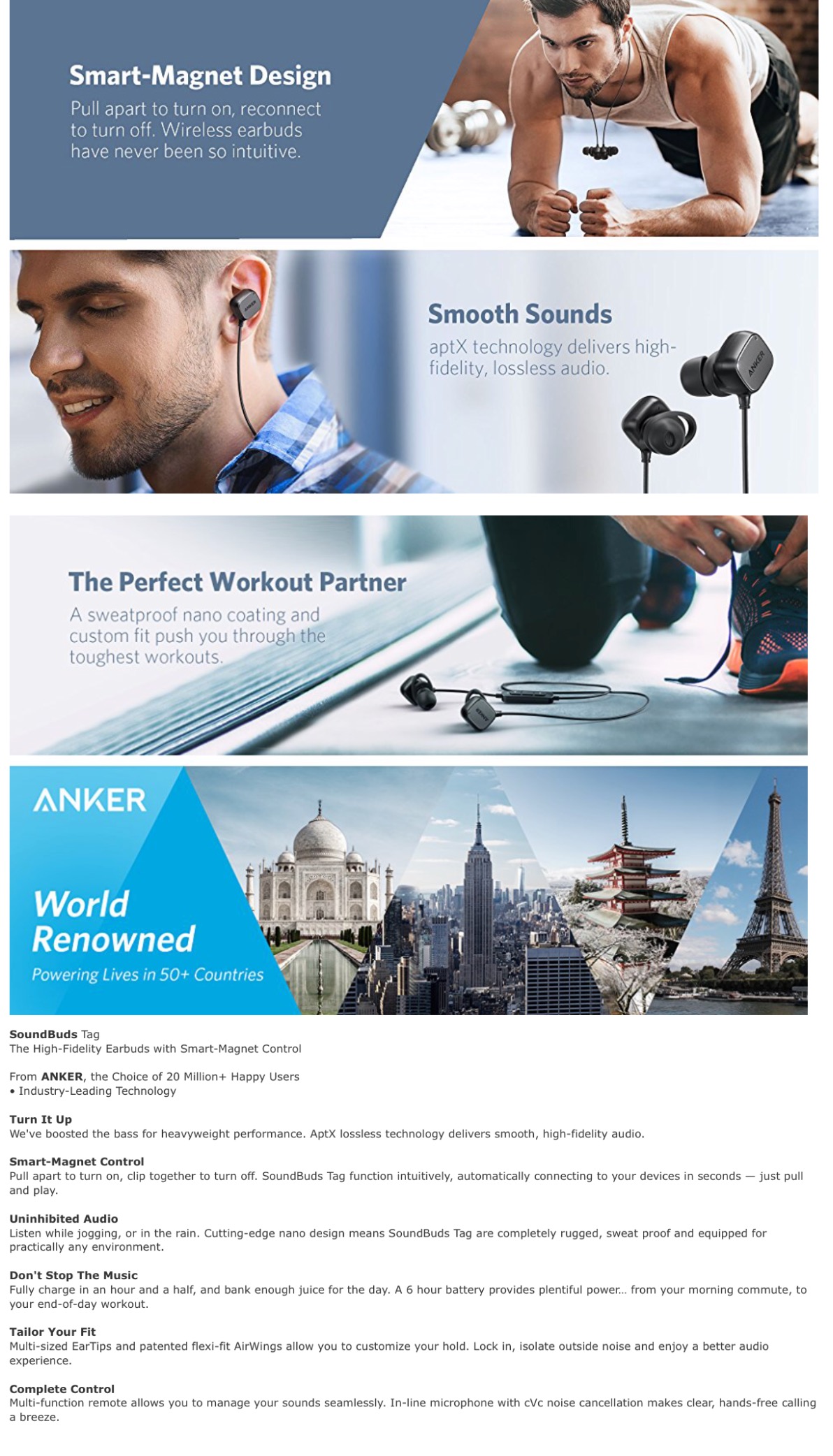 Smart-Magnet Design

Pull apart to turn on, reconnect to turn off. Wireless earbuds have never been so intuitive.

Smooth Sounds

aptX technology delivers high-fidelity, lossless audio.

The Perfect Workout Partner

A sweatproof nano coating and custom fit push you through the toughest workouts.

ANKER

World Renowned

Powering Lives in 50+ Countries

SoundBuds Tag
The High-Fidelity Earbuds with Smart-Magnet Control

From ANKER, the Choice of 20 Million+ Happy Users
• Industry-Leading Technology

Turn It Up
We've boosted the bass for heavyweight performance. AptX lossless technology delivers smooth, high-fidelity audio.

Smart-Magnet Control
Pull apart to turn on, clip together to turn off. SoundBuds Tag function intuitively, automatically connecting to your devices in seconds — just pull and play.

Uninhibited Audio
Listen while jogging, or in the rain. Cutting-edge nano design means SoundBuds Tag are completely rugged, sweat proof and equipped for practically any environment.

Don't Stop The Music
Fully charge in an hour and a half, and bank enough juice for the day. A 6 hour battery provides plentiful power... from your morning commute, to your end-of-day workout.

Tailor Your Fit
Multi-sized EarTips and patented flexi-fit AirWings allow you to customize your hold. Lock in, isolate outside noise and enjoy a better audio experience.

Complete Control
Multi-function remote allows you to manage your sounds seamlessly. In-line microphone with cVc noise cancellation makes clear, hands-free calling a breeze.